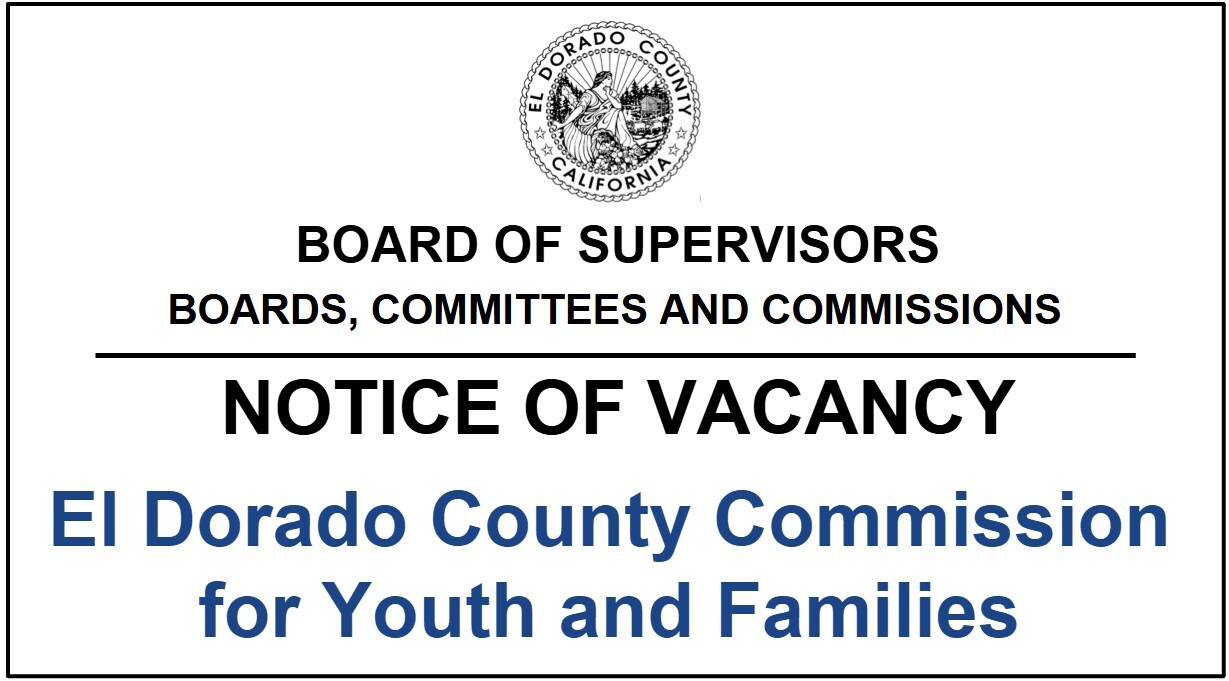 EL DORADO COUNTY
CALIFORNIA

BOARD OF SUPERVISORS
BOARDS, COMMITTEES AND COMMISSIONS

NOTICE OF VACANCY

El Dorado County Commission for Youth and Families